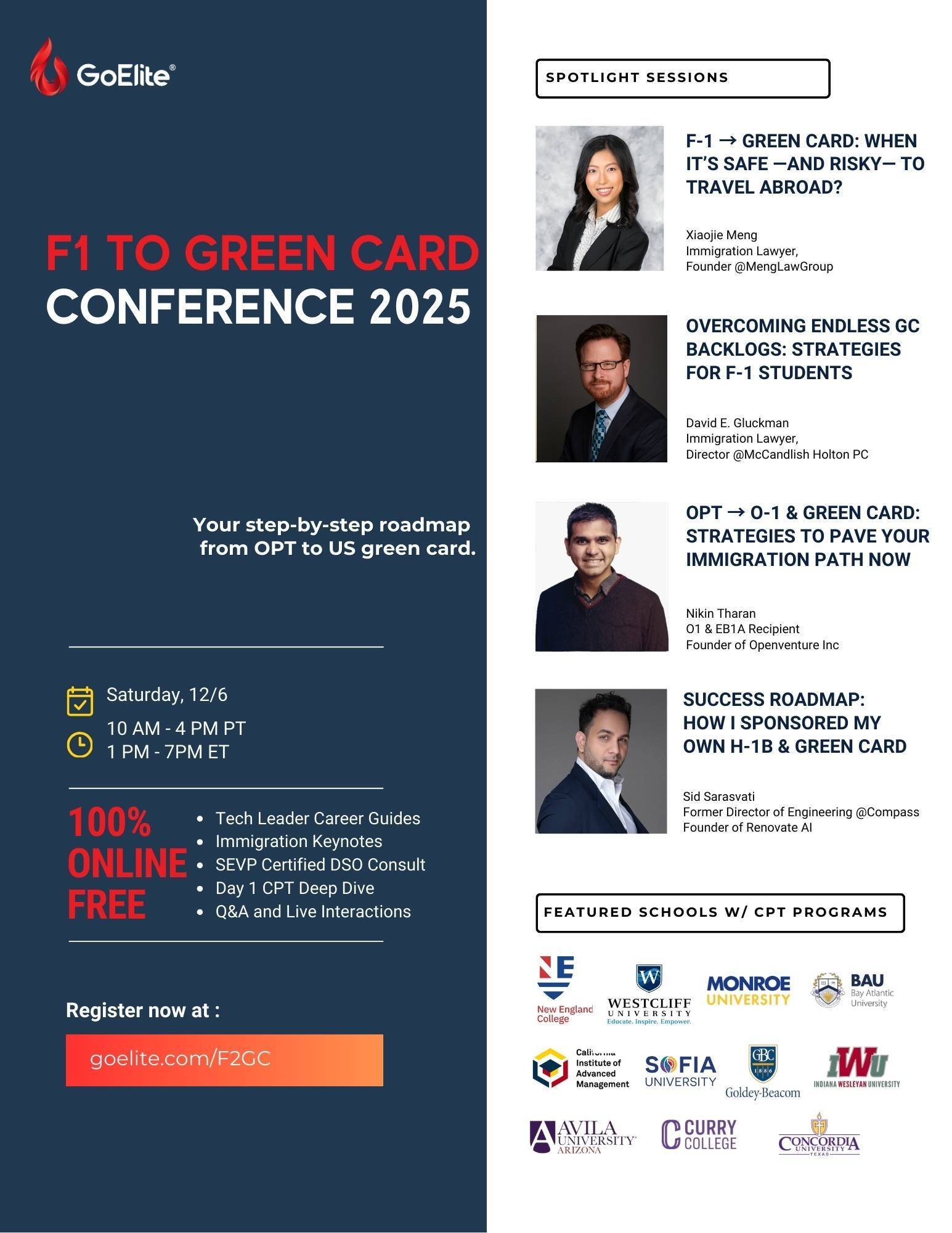 GoElite®

F1 TO GREEN CARD CONFERENCE 2025

Your step-by-step roadmap from OPT to US green card.

Saturday, 12/6

10 AM - 4 PM PT
1 PM - 7PM ET

100% ONLINE FREE

- Tech Leader Career Guides
- Immigration Keynotes
- SEVP Certified DSO Consult
- Day 1 CPT Deep Dive
- Q&A and Live Interactions

Register now at :

goelite.com/F2GC

SPOTLIGHT SESSIONS

F-1 → GREEN CARD: WHEN IT'S SAFE —AND RISKY— TO TRAVEL ABROAD?

Xiaojie Meng
Immigration Lawyer,
Founder @MengLawGroup

OVERCOMING ENDLESS GC BACKLOGS: STRATEGIES FOR F-1 STUDENTS

David E. Gluckman
Immigration Lawyer,
Director @McCandlish Holton PC

OPT → O-1 & GREEN CARD: STRATEGIES TO PAVE YOUR IMMIGRATION PATH NOW

Nikin Tharan
O1 & EB1A Recipient
Founder of Openventure Inc

SUCCESS ROADMAP: HOW I SPONSORED MY OWN H-1B & GREEN CARD

Sid Sarasvati
Former Director of Engineering @Compass
Founder of Renovate AI

FEATURED SCHOOLS W/ CPT PROGRAMS

NE New England College

W WESTCLIFF UNIVERSITY Educate. Inspire. Empower.

MONROE UNIVERSITY

BAU Bay Atlantic University

California Institute of Advanced Management

SOFIA UNIVERSITY

GBC 1886 Goldey-Beacom

IWU INDIANA WESLEYAN UNIVERSITY

AVILA UNIVERSITY ARIZONA

CURRY COLLEGE

CONCORDIA UNIVERSITY TEXAS